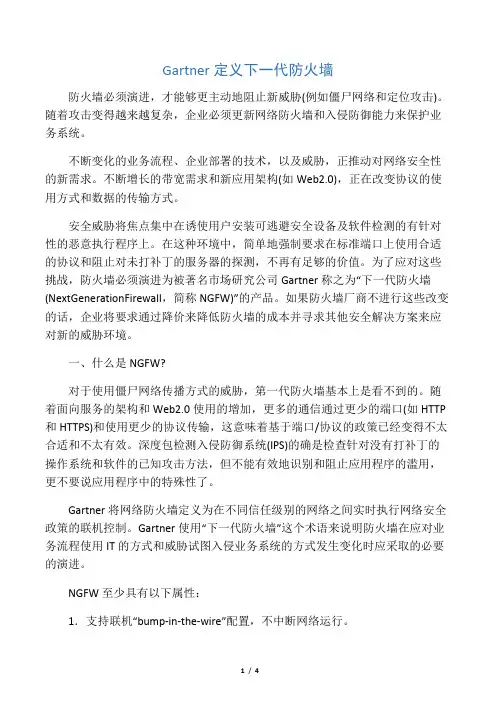 Gartner 定义下一代防火墙

防火墙必须演进，才能够更主动地阻止新威胁(例如僵尸网络和定位攻击)。随着攻击变得越来越复杂，企业必须更新网络防火墙和入侵防御能力来保护业务系统。

不断变化的业务流程、企业部署的技术，以及威胁，正推动对网络安全性的新需求。不断增长的带宽需求和新应用架构(如 Web2.0)，正在改变协议的使用方式和数据的传输方式。

安全威胁将焦点集中在诱使用户安装可逃避安全设备及软件检测的有针对性的恶意执行程序上。在这种环境中，简单地强制要求在标准端口上使用合适的协议和阻止对未打补丁的服务器的探测，不再有足够的价值。为了应对这些挑战，防火墙必须演进为被著名市场研究公司 Gartner 称之为“下一代防火墙(NextGenerationFirewall，简称 NGFW)”的产品。如果防火墙厂商不进行这些改变的话，企业将要求通过降价来降低防火墙的成本并寻求其他安全解决方案来应对新的威胁环境。

一、什么是 NGFW?

对于使用僵尸网络传播方式的威胁，第一代防火墙基本上是看不到的。随着面向服务的架构和 Web2.0 使用的增加，更多的通信通过更少的端口(如 HTTP 和 HTTPS)和使用更少的协议传输，这意味着基于端口/协议的政策已经变得不太合适和不太有效。深度包检测入侵防御系统(IPS)的确是检查针对没有打补丁的操作系统和软件的已知攻击方法，但不能有效地识别和阻止应用程序的滥用，更不要说应用程序中的特殊性了。

Gartner 将网络防火墙定义为在不同信任级别的网络之间实时执行网络安全政策的联机控制。Gartner 使用“下一代防火墙”这个术语来说明防火墙在应对业务流程使用 IT 的方式和威胁试图入侵业务系统的方式发生变化时应采取的必要的演进。

NGFW 至少具有以下属性：

1. 支持联机“bump-in-the-wire”配置，不中断网络运行。

1 / 4